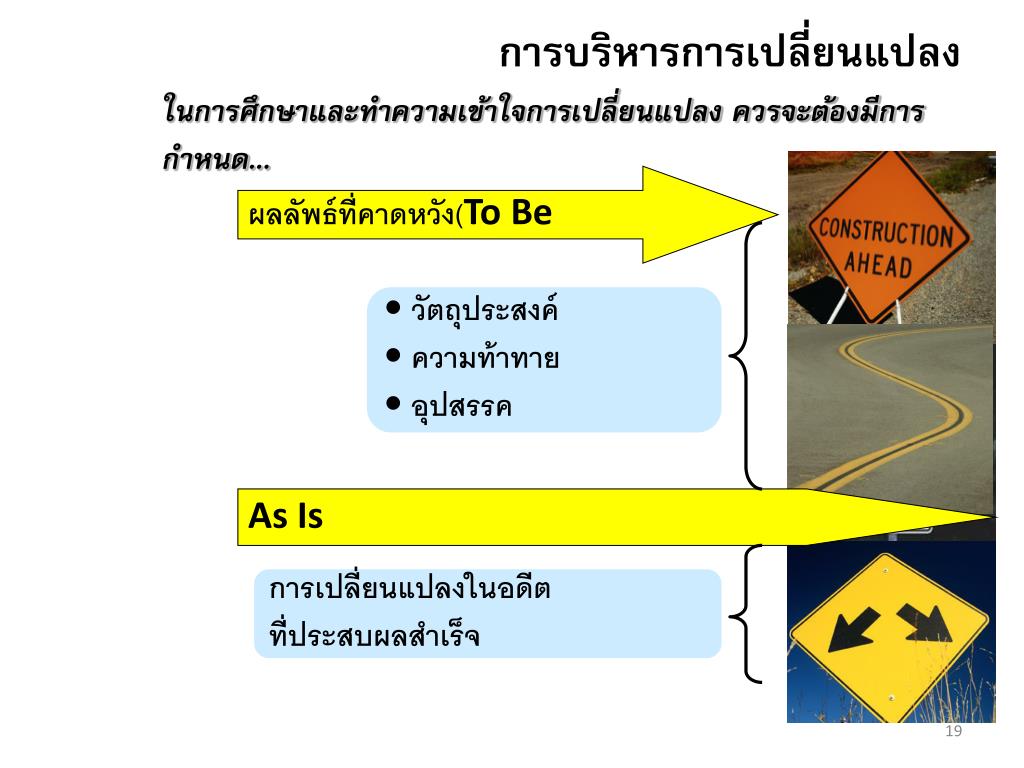 การบริหารการเปลี่ยนแปลง

ในการศึกษาและทำความเข้าใจการเปลี่ยนแปลง ควรจะต้องมีการกำหนด...

ผลลัพธ์ที่คาดหวัง(To Be

CONSTRUCTION AHEAD

• วัตถุประสงค์
• ความท้าทาย
• อุปสรรค

As Is

การเปลี่ยนแปลงในอดีต
ที่ประสบผลสำเร็จ

19